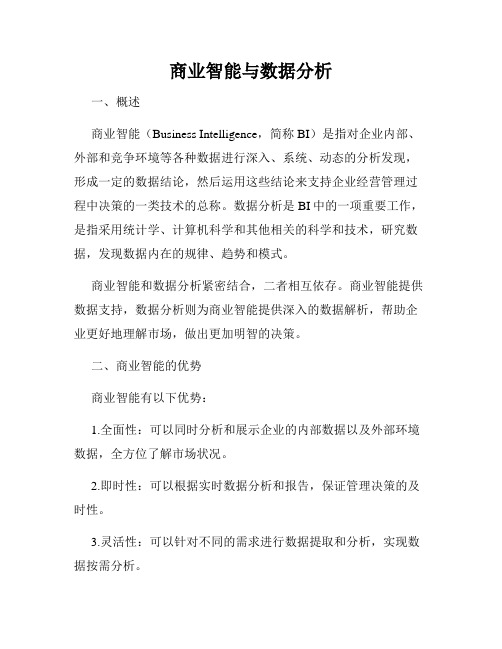 商业智能与数据分析

一、概述

商业智能（Business Intelligence，简称 BI）是指对企业内部、外部和竞争环境等各种数据进行深入、系统、动态的分析发现，形成一定的数据结论，然后运用这些结论来支持企业经营管理过程中决策的一类技术的总称。数据分析是 BI 中的一项重要工作，是指采用统计学、计算机科学和其他相关的科学和技术，研究数据，发现数据内在的规律、趋势和模式。

商业智能和数据分析紧密结合，二者相互依存。商业智能提供数据支持，数据分析则为商业智能提供深入的数据解析，帮助企业更好地理解市场，做出更加明智的决策。

二、商业智能的优势

商业智能有以下优势：

1.全面性：可以同时分析和展示企业的内部数据以及外部环境数据，全方位了解市场状况。

2.即时性：可以根据实时数据分析和报告，保证管理决策的及时性。

3.灵活性：可以针对不同的需求进行数据提取和分析，实现数据按需分析。